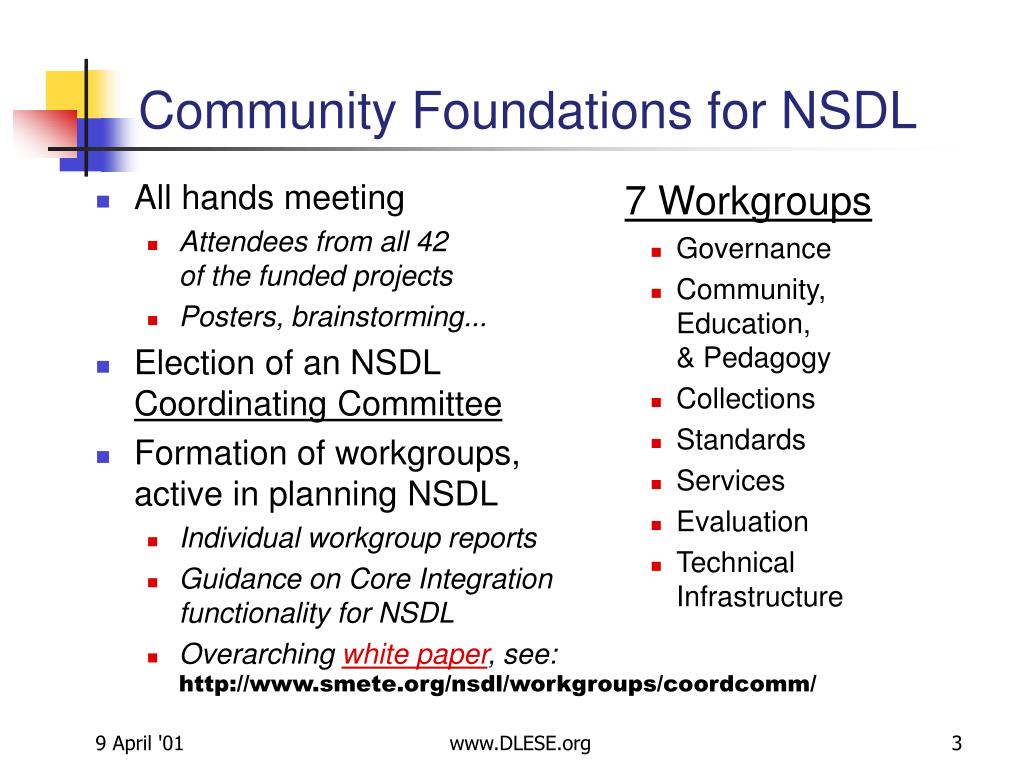 Community Foundations for NSDL

- All hands meeting
  - Attendees from all 42 of the funded projects
  - Posters, brainstorming...
- Election of an NSDL Coordinating Committee
- Formation of workgroups, active in planning NSDL
  - Individual workgroup reports
  - Guidance on Core Integration functionality for NSDL
  - Overarching white paper, see:

http://www.smete.org/nsdl/workgroups/coordcomm/

7 Workgroups
- Governance
- Community, Education, & Pedagogy
- Collections
- Standards
- Services
- Evaluation
- Technical Infrastructure

9 April '01 www.DLESE.org 3